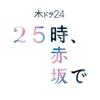 木ドラ24

２５時、
赤
坂で